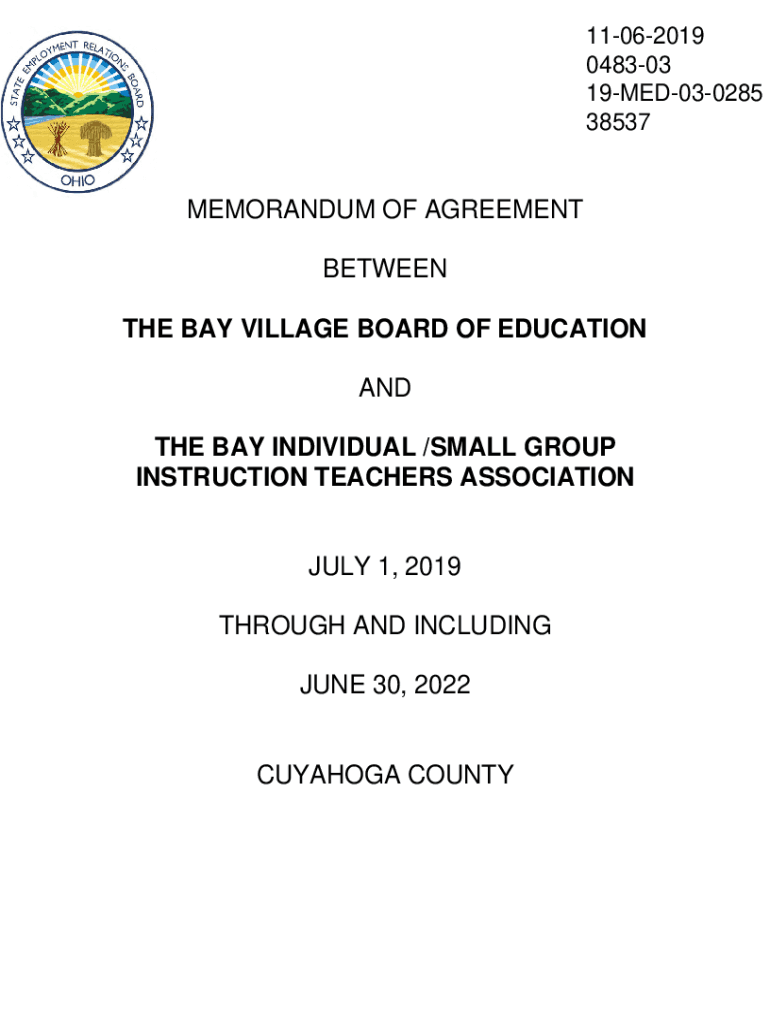 STATE EMPLOYMENT RELATIONS BOARD
OHIO

11-06-2019
0483-03
19-MED-03-0285
38537

MEMORANDUM OF AGREEMENT

BETWEEN

THE BAY VILLAGE BOARD OF EDUCATION

AND

THE BAY INDIVIDUAL /SMALL GROUP INSTRUCTION TEACHERS ASSOCIATION

JULY 1, 2019

THROUGH AND INCLUDING

JUNE 30, 2022

CUYAHOGA COUNTY